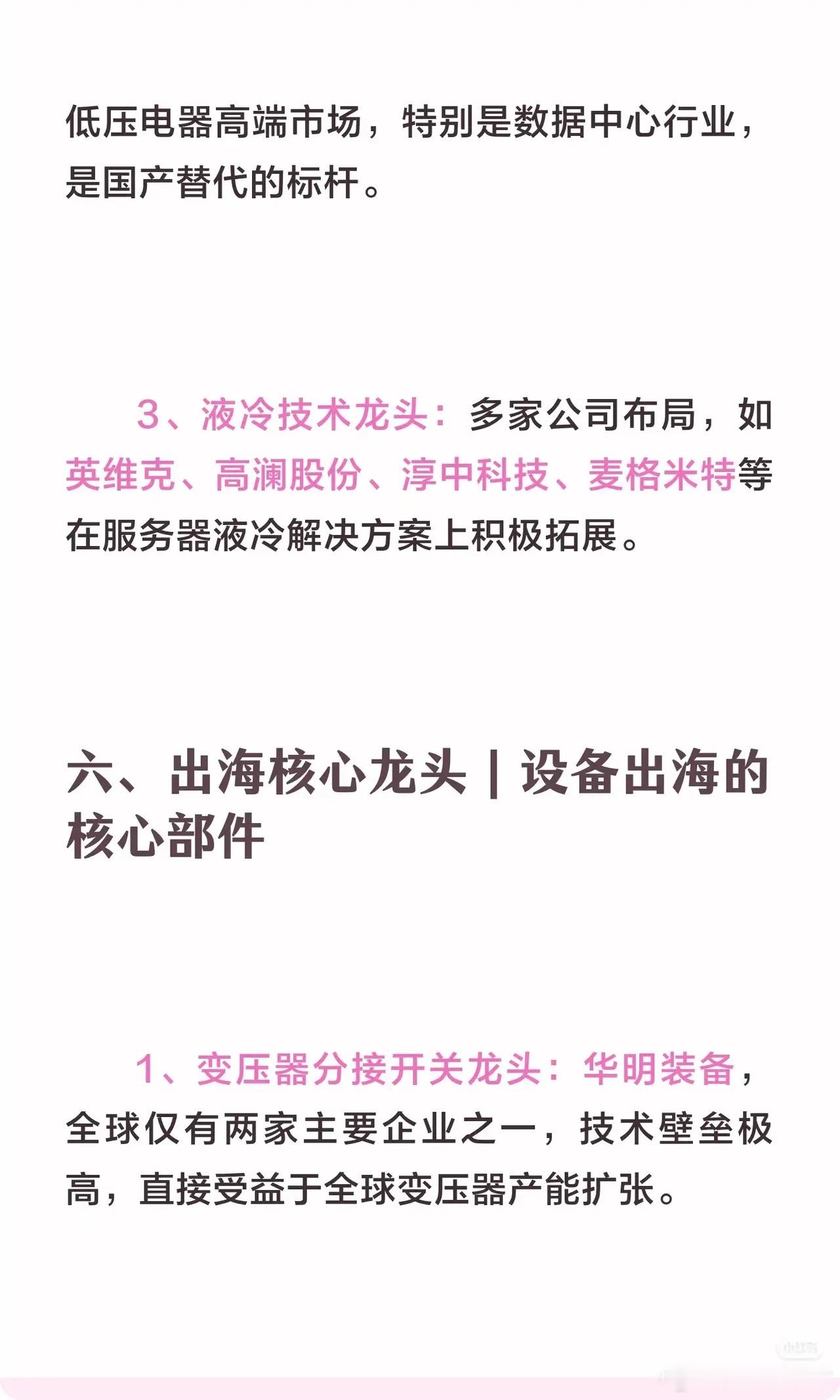 低压电器高端市场，特别是数据中心行业，是国产替代的标杆。

3、液冷技术龙头：多家公司布局，如英维克、高澜股份、淳中科技、麦格米特等在服务器液冷解决方案上积极拓展。

六、出海核心龙头 | 设备出海的核心部件

1、变压器分接开关龙头：华明装备，全球仅有两家主要企业之一，技术壁垒极高，直接受益于全球变压器产能扩张。